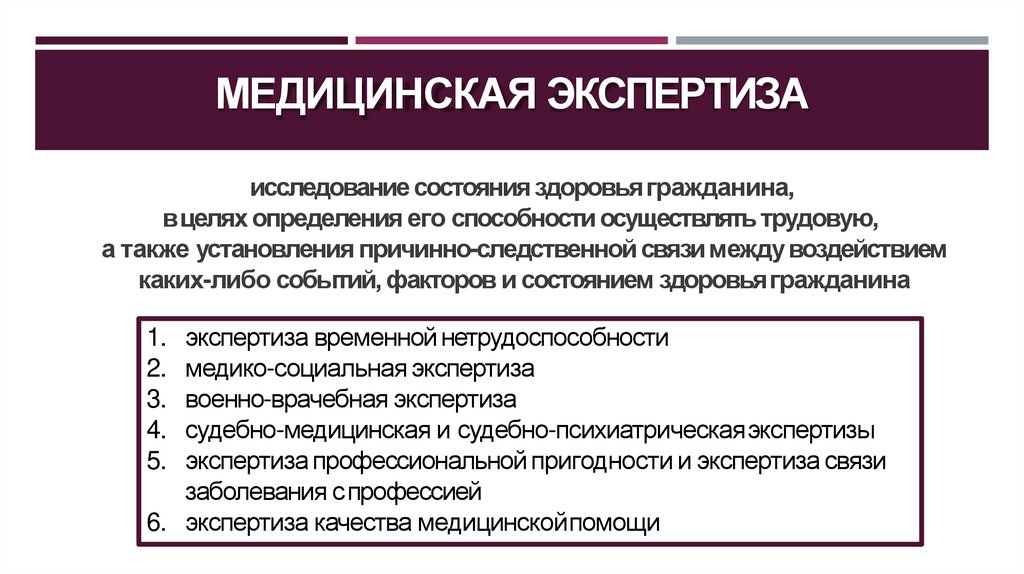 МЕДИЦИНСКАЯ ЭКСПЕРТИЗА

исследование состояния здоровья гражданина, в целях определения его способности осуществлять трудовую, а также установления причинно-следственной связи между воздействием каких-либо событий, факторов и состоянием здоровья гражданина

1. экспертиза временной нетрудоспособности
2. медико-социальная экспертиза
3. военно-врачебная экспертиза
4. судебно-медицинская и судебно-психиатрическая экспертизы
5. экспертиза профессиональной пригодности и экспертиза связи заболевания с профессией
6. экспертиза качества медицинской помощи